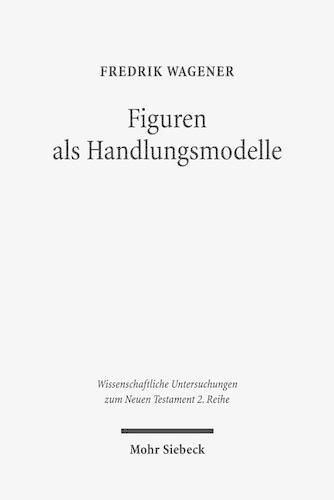 FREDRIK WAGENER

Figuren als Handlungsmodelle

Wissenschaftliche Untersuchungen zum Neuen Testament 2. Reihe

Mohr Siebeck